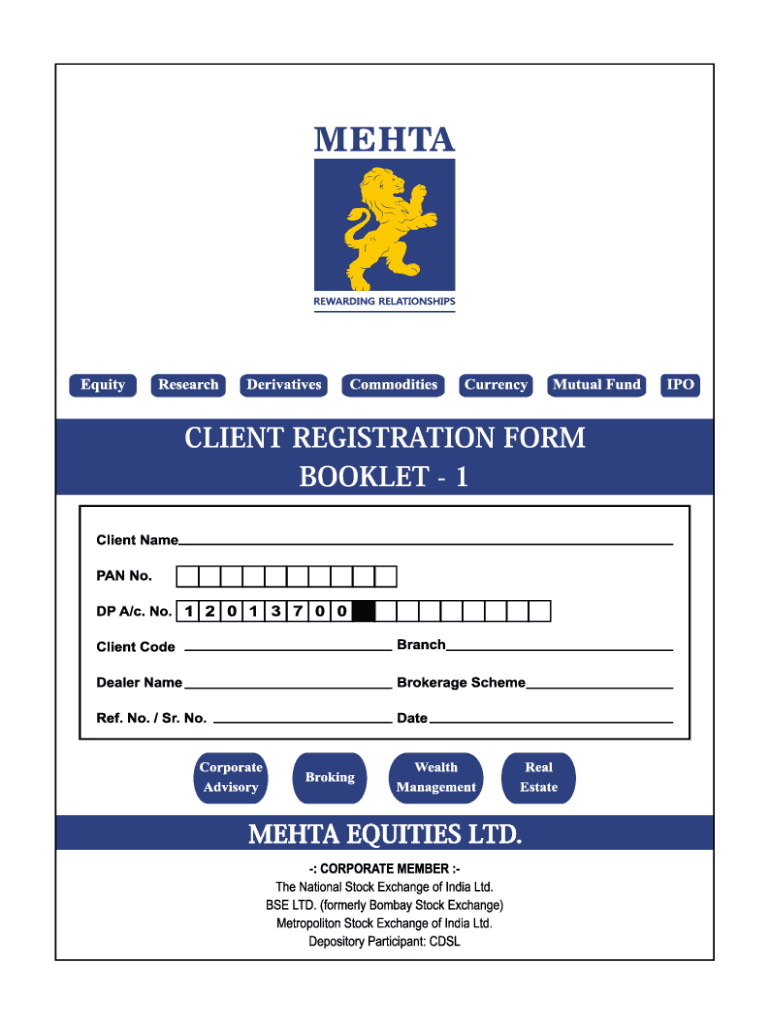 MEHTA

REWARDING RELATIONSHIPS

Equity Research Derivatives Commodities Currency Mutual Fund IPO

CLIENT REGISTRATION FORM
BOOKLET - 1

Client Name

PAN No.

DP A/c. No. 1 2 0 1 3 7 0 0

Client Code Branch

Dealer Name Brokerage Scheme

Ref. No. / Sr. No. Date

Corporate Advisory
Broking
Wealth Management
Real Estate

MEHTA EQUITIES LTD.

-: CORPORATE MEMBER :-
The National Stock Exchange of India Ltd.
BSE LTD. (formerly Bombay Stock Exchange)
Metropoliton Stock Exchange of India Ltd.
Depository Participant: CDSL